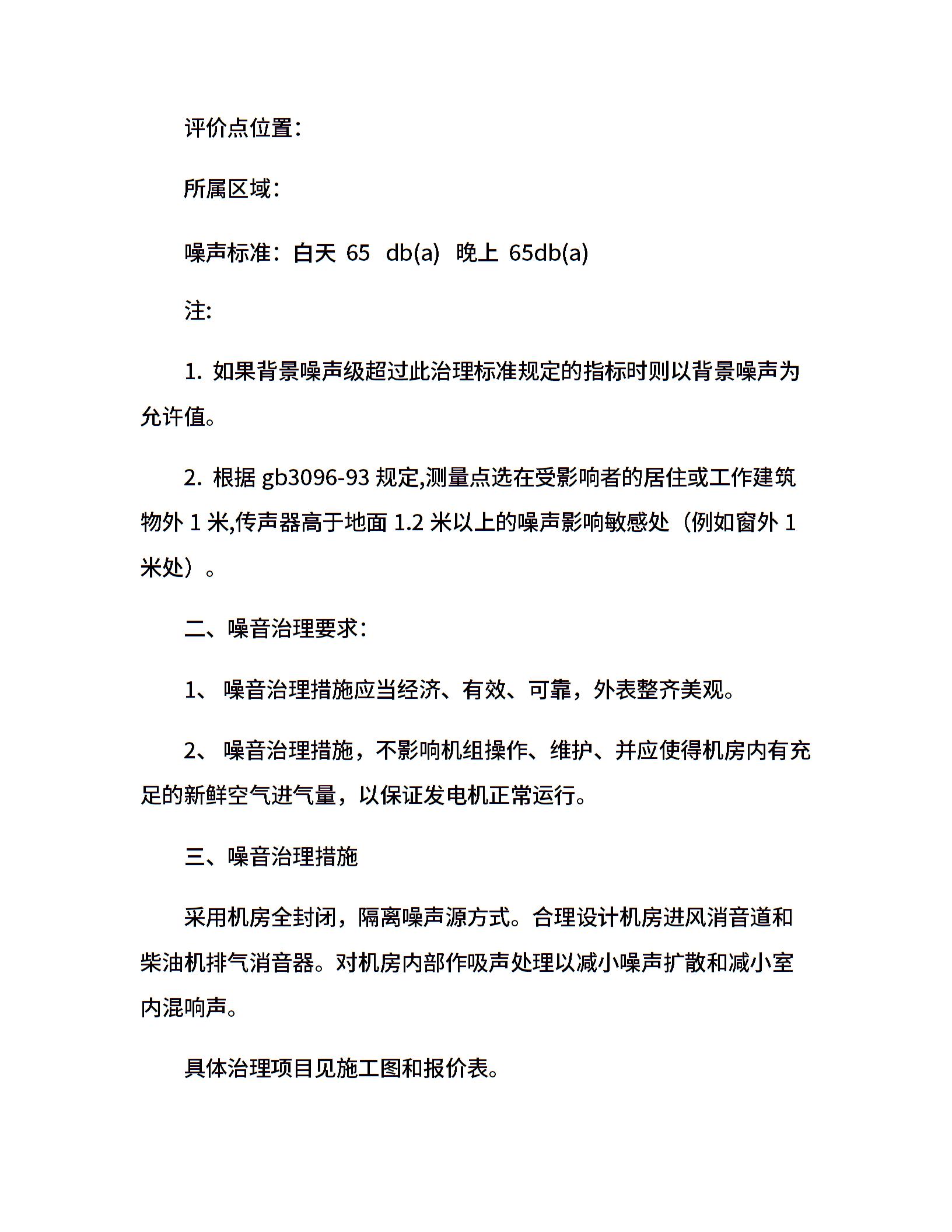 评价点位置:

所属区域:

噪声标准:白天 65 db(a) 晚上 65db(a)

注:

1.如果背景噪声级超过此治理标准规定的指标时则以背景噪声为允许值。

2.根据gb3096-93规定,测量点选在受影响者的居住或工作建筑物外1米,传声器高于地面1.2米以上的噪声影响敏感处(例如窗外1米处)。

二、噪音治理要求:

1、噪音治理措施应当经济、有效、可靠,外表整齐美观。

2、噪音治理措施,不影响机组操作、维护、并应使得机房内有充足的新鲜空气进气量,以保证发电机正常运行。

三、噪音治理措施

采用机房全封闭,隔离噪声源方式。合理设计机房进风消音道和柴油机排气消音器。对机房内部作吸声处理以减小噪声扩散和减小室内混响声。

具体治理项目见施工图和报价表。